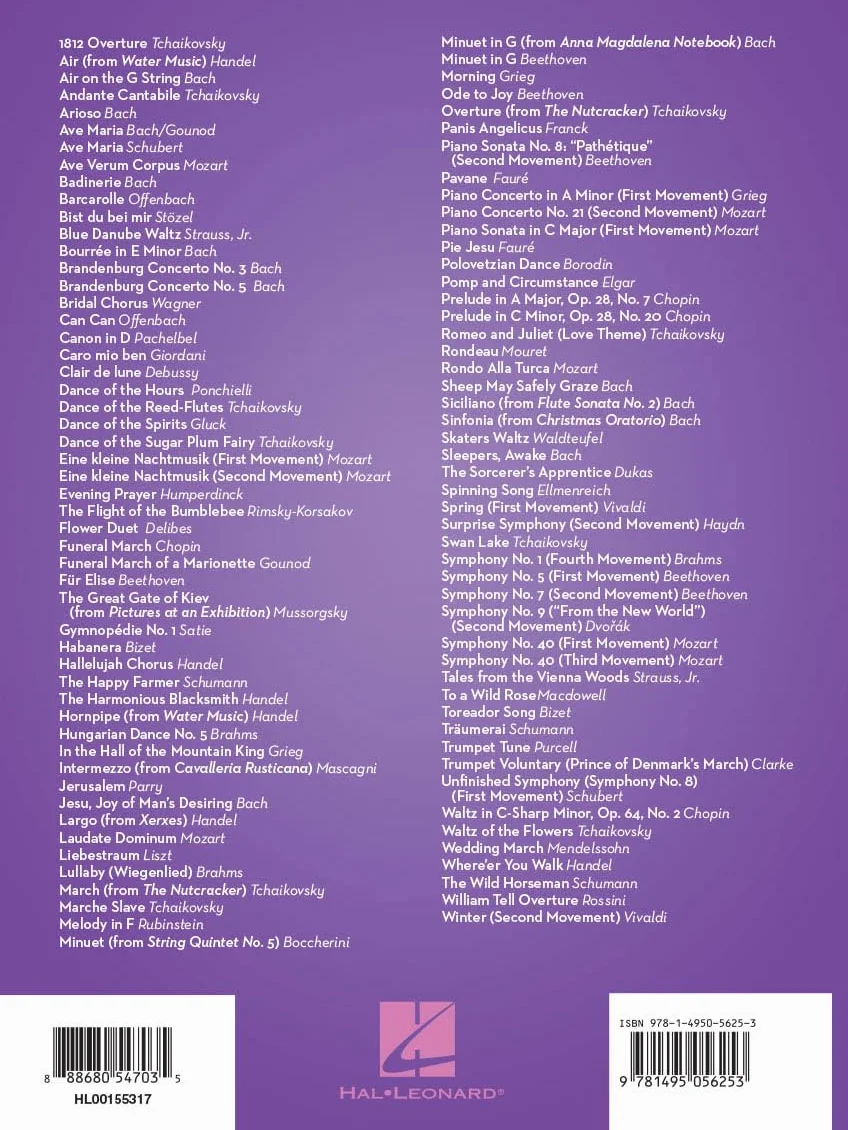 1812 Overture Tchaikovsky
Air (from Water Music) Handel
Air on the G String Bach
Andante Cantabile Tchaikovsky
Arioso Bach
Ave Maria Bach/Gounod
Ave Maria Schubert
Ave Verum Corpus Mozart
Badinerie Bach
Barcarolle Offenbach
Bist du bei mir Stözel
Blue Danube Waltz Strauss, Jr.
Bourrée in E Minor Bach
Brandenburg Concerto No. 3 Bach
Brandenburg Concerto No. 5 Bach
Bridal Chorus Wagner
Can Can Offenbach
Canon in D Pachelbel
Caro mio ben Giordani
Clair de lune Debussy
Dance of the Hours Ponchielli
Dance of the Reed-Flutes Tchaikovsky
Dance of the Spirits Gluck
Dance of the Sugar Plum Fairy Tchaikovsky
Eine kleine Nachtmusik (First Movement) Mozart
Eine kleine Nachtmusik (Second Movement) Mozart
Evening Prayer Humperdinck
The Flight of the Bumblebee Rimsky-Korsakov
Flower Duet Delibes
Funeral March Chopin
Funeral March of a Marionette Gounod
Für Elise Beethoven
The Great Gate of Kiev (from Pictures at an Exhibition) Mussorgsky
Gymnopédie No. 1 Satie
Habanera Bizet
Hallelujah Chorus Handel
The Happy Farmer Schumann
The Harmonious Blacksmith Handel
Hornpipe (from Water Music) Handel
Hungarian Dance No. 5 Brahms
In the Hall of the Mountain King Grieg
Intermezzo (from Cavalleria Rusticana) Mascagni
Jerusalem Parry
Jesu, Joy of Man's Desiring Bach
Largo (from Xerxes) Handel
Laudate Dominum Mozart
Liebestraum Liszt
Lullaby (Wiegenlied) Brahms
March (from The Nutcracker) Tchaikovsky
Marche Slave Tchaikovsky
Melody in F Rubinstein
Minuet (from String Quintet No. 5) Boccherini

Minuet in G (from Anna Magdalena Notebook) Bach
Minuet in G Beethoven
Morning Grieg
Ode to Joy Beethoven
Overture (from The Nutcracker) Tchaikovsky
Panis Angelicus Franck
Piano Sonata No. 8: "Pathétique" (Second Movement) Beethoven
Pavane Fauré
Piano Concerto in A Minor (First Movement) Grieg
Piano Concerto No. 21 (Second Movement) Mozart
Piano Sonata in C Major (First Movement) Mozart
Pie Jesu Fauré
Polovetzian Dance Borodin
Pomp and Circumstance Elgar
Prelude in A Major, Op. 28, No. 7 Chopin
Prelude in C Minor, Op. 28, No. 20 Chopin
Romeo and Juliet (Love Theme) Tchaikovsky
Rondeau Mouret
Rondo Alla Turca Mozart
Sheep May Safely Graze Bach
Siciliano (from Flute Sonata No. 2) Bach
Sinfonia (from Christmas Oratorio) Bach
Skaters Waltz Waldteufel
Sleepers, Awake Bach
The Sorcerer's Apprentice Dukas
Spinning Song Ellmenreich
Spring (First Movement) Vivaldi
Surprise Symphony (Second Movement) Haydn
Swan Lake Tchaikovsky
Symphony No. 1 (Fourth Movement) Brahms
Symphony No. 5 (First Movement) Beethoven
Symphony No. 7 (Second Movement) Beethoven
Symphony No. 9 ("From the New World") (Second Movement) Dvořák
Symphony No. 40 (First Movement) Mozart
Symphony No. 40 (Third Movement) Mozart
Tales from the Vienna Woods Strauss, Jr.
To a Wild Rose Macdowell
Toreador Song Bizet
Träumerai Schumann
Trumpet Tune Purcell
Trumpet Voluntary (Prince of Denmark's March) Clarke
Unfinished Symphony (Symphony No. 8) (First Movement) Schubert
Waltz in C-Sharp Minor, Op. 64, No. 2 Chopin
Waltz of the Flowers Tchaikovsky
Wedding March Mendelssohn
Where'er You Walk Handel
The Wild Horseman Schumann
William Tell Overture Rossini
Winter (Second Movement) Vivaldi

8 88680 54703 5
HL00155317

HAL•LEONARD®

ISBN 978-1-4950-5625-3
9 781495 056253